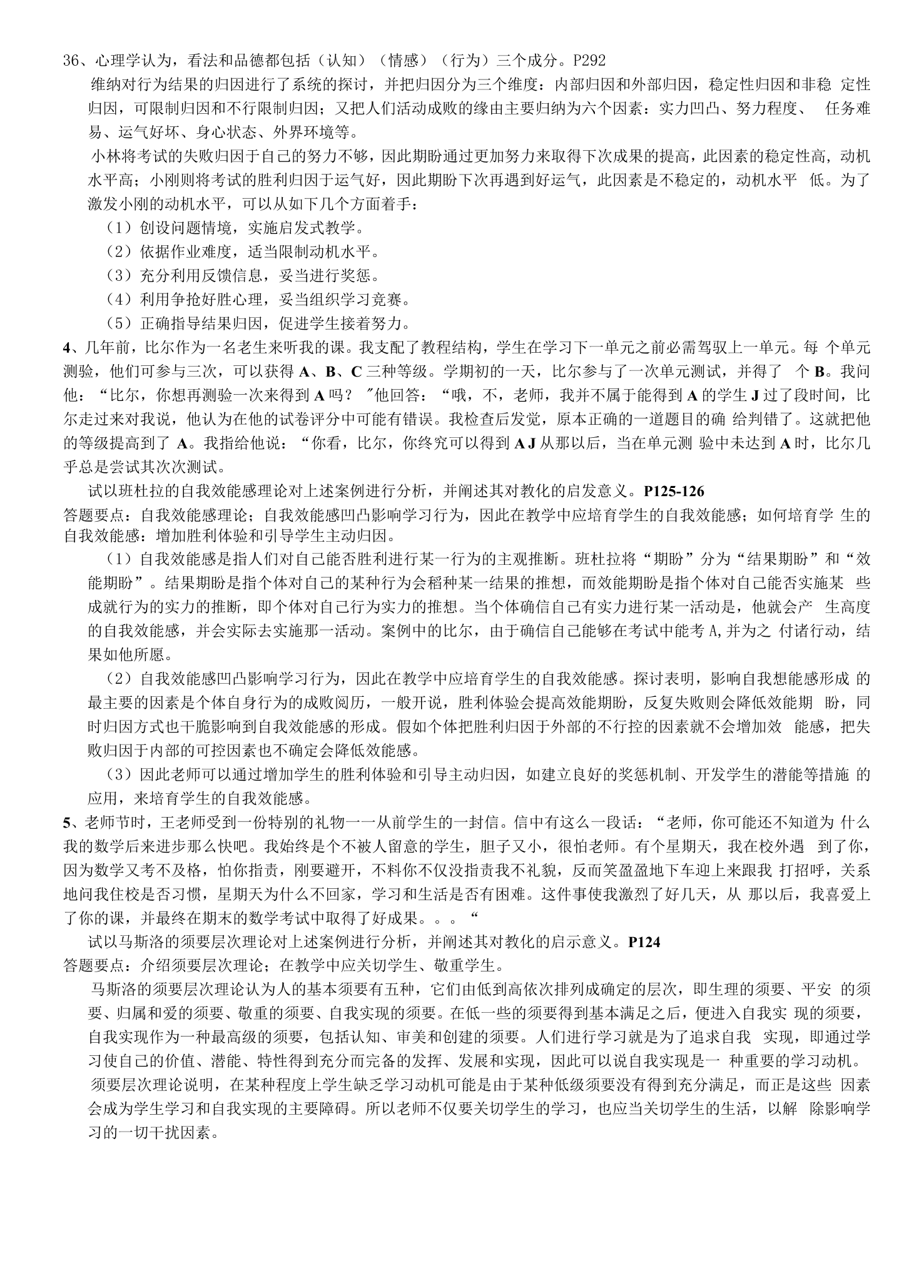 36、心理学认为，看法和品德都包括（认知）（情感）（行为）三个成分。P292

维纳对行为结果的归因进行了系统的探讨，并把归因分为三个维度：内部归因和外部归因，稳定性归因和非稳定性归因，可限制归因和不行限制归因；又把人们活动成败的缘由主要归纳为六个因素：实力凹凸、努力程度、任务难易、运气好坏、身心状态、外界环境等。

小林将考试的失败归因于自己的努力不够，因此期盼通过更加努力来取得下次成果的提高，此因素的稳定性高，动机水平高；小刚则将考试的胜利归因于运气好，因此期盼下次再遇到好运气，此因素是不稳定的，动机水平低。为了激发小刚的动机水平，可以从如下几个方面着手：

（1）创设问题情境，实施启发式教学。

（2）依据作业难度，适当限制动机水平。

（3）充分利用反馈信息，妥当进行奖惩。

（4）利用争抢好胜心理，妥当组织学习竞赛。

（5）正确指导结果归因，促进学生接着努力。

4、几年前，比尔作为一名老生来听我的课。我支配了教程结构，学生在学习下一单元之前必需驾驭上一单元。每个单元测验，他们可参与三次，可以获得A、B、C三种等级。学期初的一天，比尔参与了一次单元测试，并得了个B。我问他：“比尔，你想再测验一次来得到A吗？”他回答：“哦，不，老师，我并不属于能得到A的学生J过了段时间，比尔走过来对我说，他认为在他的试卷评分中可能有错误。我检查后发觉，原本正确的一道题目的确给判错了。这就把他的等级提高到了A。我指给他说：“你看，比尔，你终究可以得到A J从那以后，当在单元测验中未达到A时，比尔几乎总是尝试其次次测试。

试以班杜拉的自我效能感理论对上述案例进行分析，并阐述其对教化的启发意义。P125-126

答题要点：自我效能感理论；自我效能感凹凸影响学习行为，因此在教学中应培育学生的自我效能感；如何培育学生的自我效能感：增加胜利体验和引导学生主动归因。

（1）自我效能感是指人们对自己能否胜利进行某一行为的主观推断。班杜拉将“期盼”分为“结果期盼”和“效能期盼”。结果期盼是指个体对自己的某种行为会稻种某一结果的推想，而效能期盼是指个体对自己能否实施某些成就行为的实力的推断，即个体对自己行为实力的推想。当个体确信自己有实力进行某一活动是，他就会产生高度的自我效能感，并会实际去实施那一活动。案例中的比尔，由于确信自己能够在考试中能考A,并为之付诸行动，结果如他所愿。

（2）自我效能感凹凸影响学习行为，因此在教学中应培育学生的自我效能感。探讨表明，影响自我想能感形成的最主要的因素是个体自身行为的成败阅历，一般开说，胜利体验会提高效能期盼，反复失败则会降低效能期盼，同时归因方式也干脆影响到自我效能感的形成。假如个体把胜利归因于外部的不行控的因素就不会增加效能感，把失败归因于内部的可控因素也不确定会降低效能感。

（3）因此老师可以通过增加学生的胜利体验和引导主动归因，如建立良好的奖惩机制、开发学生的潜能等措施的应用，来培育学生的自我效能感。

5、老师节时，王老师受到一份特别的礼物一一从前学生的一封信。信中有这么一段话：“老师，你可能还不知道为什么我的数学后来进步那么快吧。我始终是个不被人留意的学生，胆子又小，很怕老师。有个星期天，我在校外遇到了你，因为数学又考不及格，怕你指责，刚要避开，不料你不仅没指责我不礼貌，反而笑盈盈地下车迎上来跟我打招呼，关系地问我住校是否习惯，星期天为什么不回家，学习和生活是否有困难。这件事使我激烈了好几天，从那以后，我喜爱上了你的课，并最终在期末的数学考试中取得了好成果。。。“

试以马斯洛的须要层次理论对上述案例进行分析，并阐述其对教化的启示意义。P124

答题要点：介绍须要层次理论；在教学中应关切学生、敬重学生。

马斯洛的须要层次理论认为人的基本须要有五种，它们由低到高依次排列成确定的层次，即生理的须要、平安的须要、归属和爱的须要、敬重的须要、自我实现的须要。在低一些的须要得到基本满足之后，便进入自我实现的须要，自我实现作为一种最高级的须要，包括认知、审美和创建的须要。人们进行学习就是为了追求自我实现，即通过学习使自己的价值、潜能、特性得到充分而完备的发挥、发展和实现，因此可以说自我实现是一种重要的学习动机。

须要层次理论说明，在某种程度上学生缺乏学习动机可能是由于某种低级须要没有得到充分满足，而正是这些因素会成为学生学习和自我实现的主要障碍。所以老师不仅要关切学生的学习，也应当关切学生的生活，以解除影响学习的一切干扰因素。